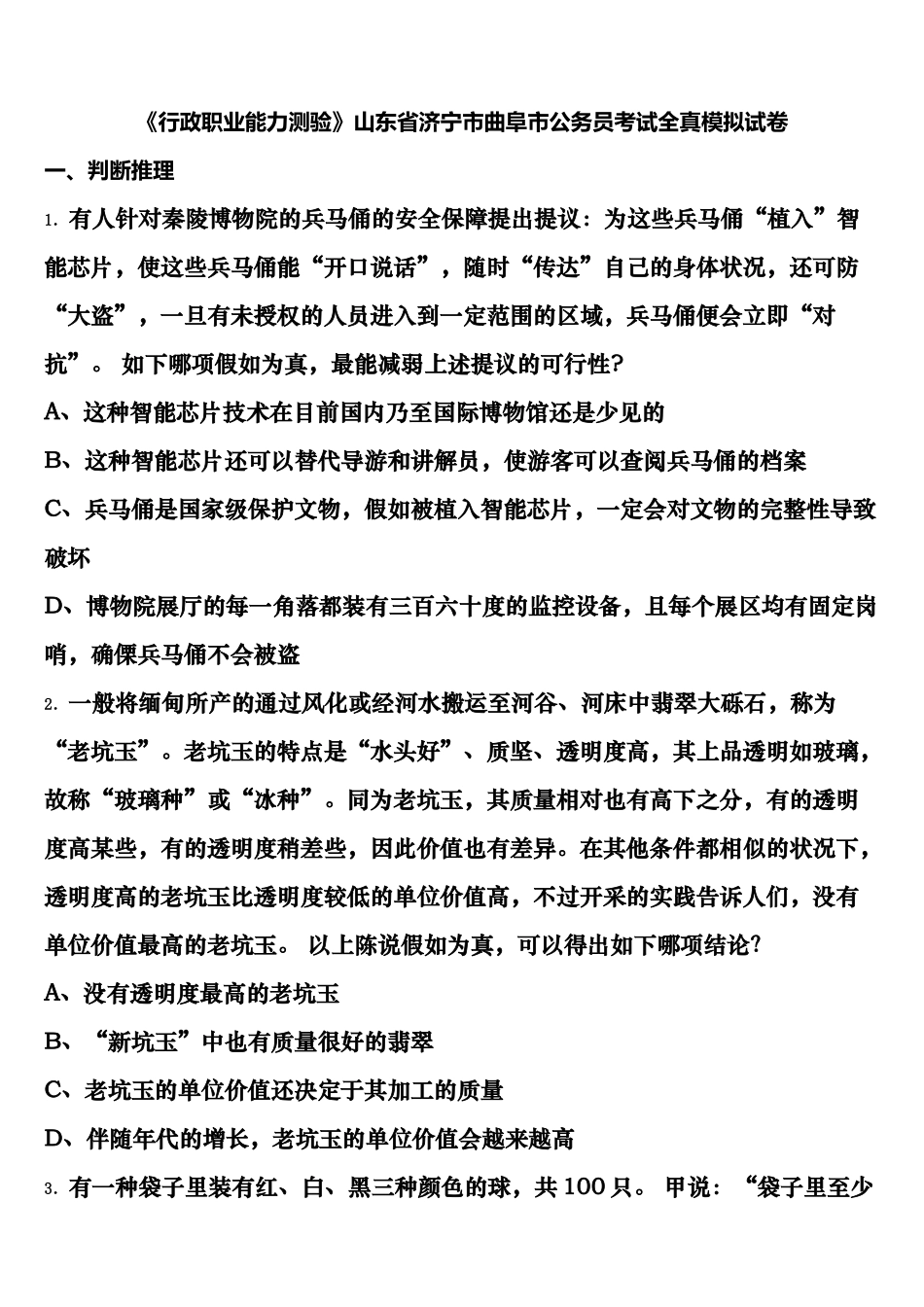 《行政职业能力测验》山东省济宁市曲阜市公务员考试全真模拟试卷

一、判断推理

1. 有人针对秦陵博物院的兵马俑的安全保障提出提议：为这些兵马俑“植入”智能芯片，使这些兵马俑能“开口说话”，随时“传达”自己的身体状况，还可防“大盗”，一旦有未授权的人员进入到一定范围的区域，兵马俑便会立即“对抗”。 如下哪项假如为真，最能减弱上述提议的可行性?

A、这种智能芯片技术在目前国内乃至国际博物馆还是少见的

B、这种智能芯片还可以替代导游和讲解员，使游客可以查阅兵马俑的档案

C、兵马俑是国家级保护文物，假如被植入智能芯片，一定会对文物的完整性导致破坏

D、博物院展厅的每一角落都装有三百六十度的监控设备，且每个展区均有固定岗哨，确保兵马俑不会被盗

2. 一般将缅甸所产的通过风化或经河水搬运至河谷、河床中翡翠大砾石，称为“老坑玉”。老坑玉的特点是“水头好”、质坚、透明度高，其上品透明如玻璃，故称“玻璃种”或“冰种”。同为老坑玉，其质量相对也有高下之分，有的透明度高某些，有的透明度稍差些，因此价值也有差异。在其他条件都相似的状况下，透明度高的老坑玉比透明度较低的单位价值高，不过开采的实践告诉人们，没有单位价值最高的老坑玉。 以上陈说假如为真，可以得出如下哪项结论?

A、没有透明度最高的老坑玉

B、“新坑玉”中也有质量很好的翡翠

C、老坑玉的单位价值还决定于其加工的质量

D、伴随年代的增长，老坑玉的单位价值会越来越高

3. 有一种袋子里装有红、白、黑三种颜色的球，共 100 只。 甲说：“袋子里至少